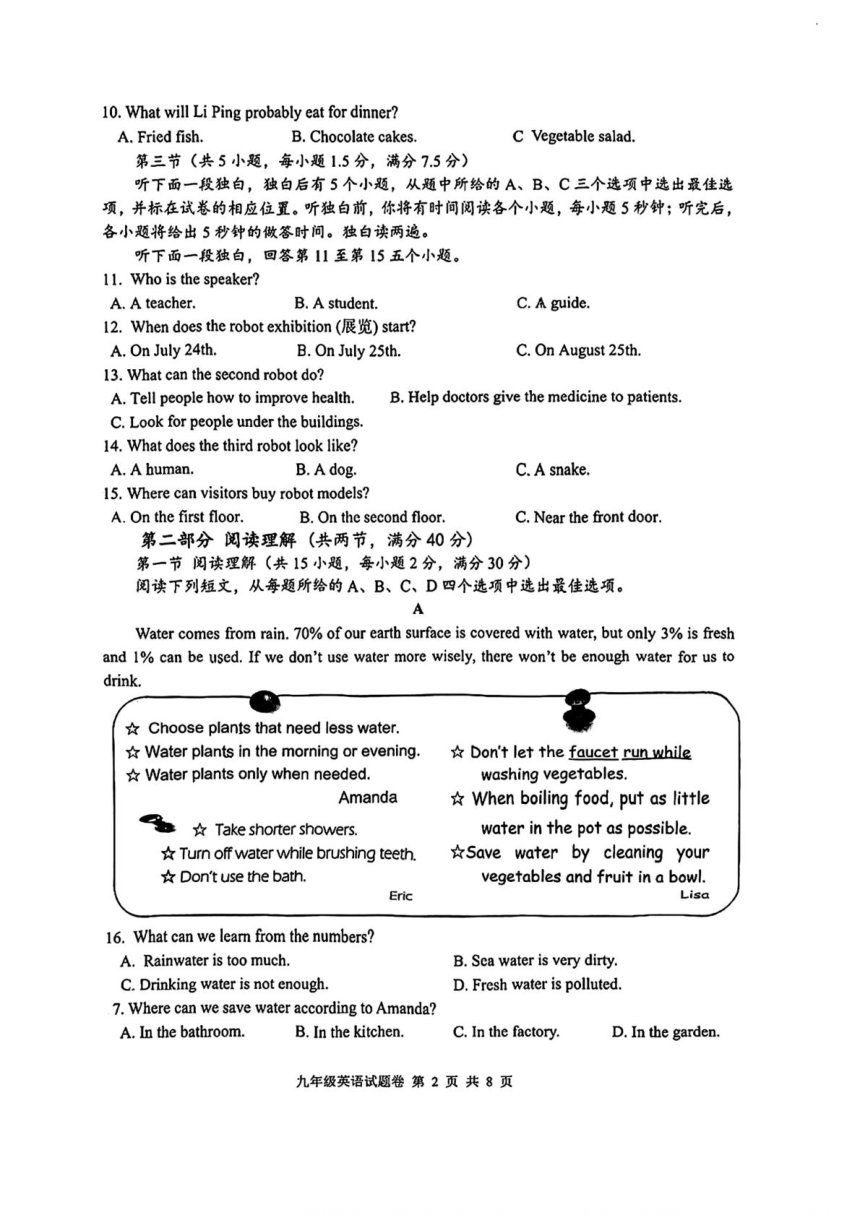 10. What will Li Ping probably eat for dinner?

A. Fried fish.  B. Chocolate cakes.  C Vegetable salad.

第三节（共5小题，每小题1.5分，满分7.5分）

听下面一段独白，独白后有5个小题，从题中所给的A、B、C三个选项中选出最佳选项，并标在试卷的相应位置。听独白前，你将有时间阅读各个小题，每小题5秒钟；听完后，各小题将给出5秒钟的做答时间。独白读两遍。

听下面一段独白，回答第11至第15五个小题。

11. Who is the speaker?

A. A teacher.  B. A student.  C. A guide.

12. When does the robot exhibition (展览) start?

A. On July 24th.  B. On July 25th.  C. On August 25th.

13. What can the second robot do?

A. Tell people how to improve health.  B. Help doctors give the medicine to patients.

C. Look for people under the buildings.

14. What does the third robot look like?

A. A human.  B. A dog.  C. A snake.

15. Where can visitors buy robot models?

A. On the first floor.  B. On the second floor.  C. Near the front door.

第二部分 阅读理解（共两节，满分40分）

第一节 阅读理解（共15小题，每小题2分，满分30分）

阅读下列短文，从每题所给的A、B、C、D四个选项中选出最佳选项。

A

Water comes from rain. 70% of our earth surface is covered with water, but only 3% is fresh and 1% can be used. If we don't use water more wisely, there won't be enough water for us to drink.

☆ Choose plants that need less water.
☆ Water plants in the morning or evening.
☆ Water plants only when needed.
Amanda

☆ Take shorter showers.
☆ Turn off water while brushing teeth.
☆ Don't use the bath.
Eric

☆ Don't let the faucet run while washing vegetables.
☆ When boiling food, put as little water in the pot as possible.
☆Save water by cleaning your vegetables and fruit in a bowl.
Lisa

16. What can we learn from the numbers?

A. Rainwater is too much.  B. Sea water is very dirty.

C. Drinking water is not enough.  D. Fresh water is polluted.

7. Where can we save water according to Amanda?

A. In the bathroom.  B. In the kitchen.  C. In the factory.  D. In the garden.

九年级英语试题卷 第2页 共8页